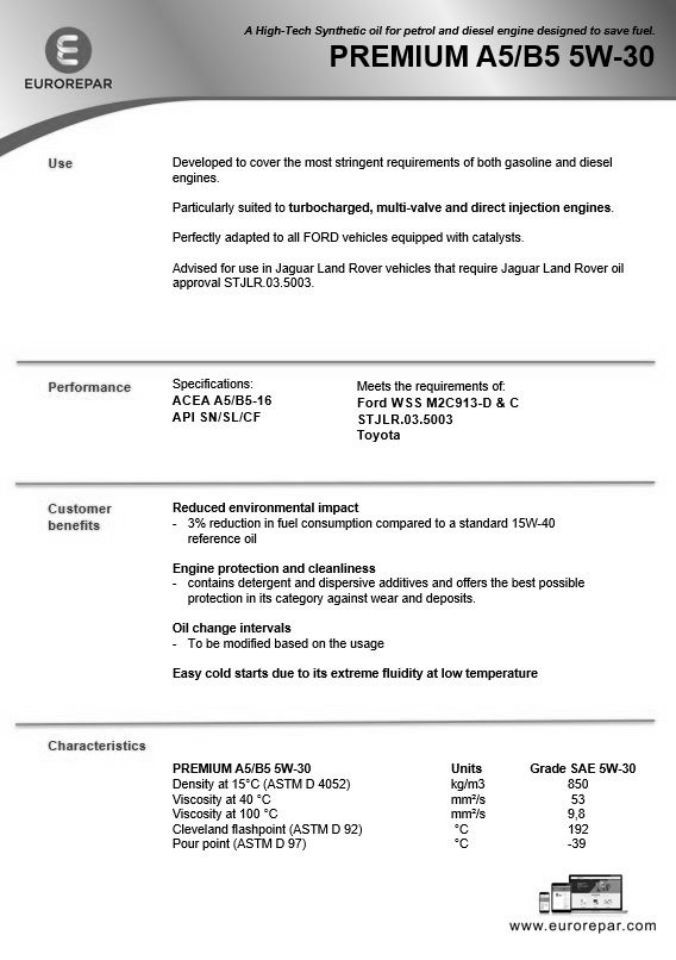 EUROREPAR

A High-Tech Synthetic oil for petrol and diesel engine designed to save fuel.

PREMIUM A5/B5 5W-30

Use

Developed to cover the most stringent requirements of both gasoline and diesel engines.

Particularly suited to turbocharged, multi-valve and direct injection engines.

Perfectly adapted to all FORD vehicles equipped with catalysts.

Advised for use in Jaguar Land Rover vehicles that require Jaguar Land Rover oil approval STJLR.03.5003.

Performance

Specifications:
ACEA A5/B5-16
API SN/SL/CF

Meets the requirements of:
Ford WSS M2C913-D & C
STJLR.03.5003
Toyota

Customer benefits

Reduced environmental impact
- 3% reduction in fuel consumption compared to a standard 15W-40 reference oil

Engine protection and cleanliness
- contains detergent and dispersive additives and offers the best possible protection in its category against wear and deposits.

Oil change intervals
- To be modified based on the usage

Easy cold starts due to its extreme fluidity at low temperature

Characteristics

| PREMIUM A5/B5 5W-30 | Units | Grade SAE 5W-30 |
|---|---|---|
| Density at 15°C (ASTM D 4052) | kg/m3 | 850 |
| Viscosity at 40 °C | mm²/s | 53 |
| Viscosity at 100 °C | mm²/s | 9,8 |
| Cleveland flashpoint (ASTM D 92) | °C | 192 |
| Pour point (ASTM D 97) | °C | -39 |

www.eurorepar.com